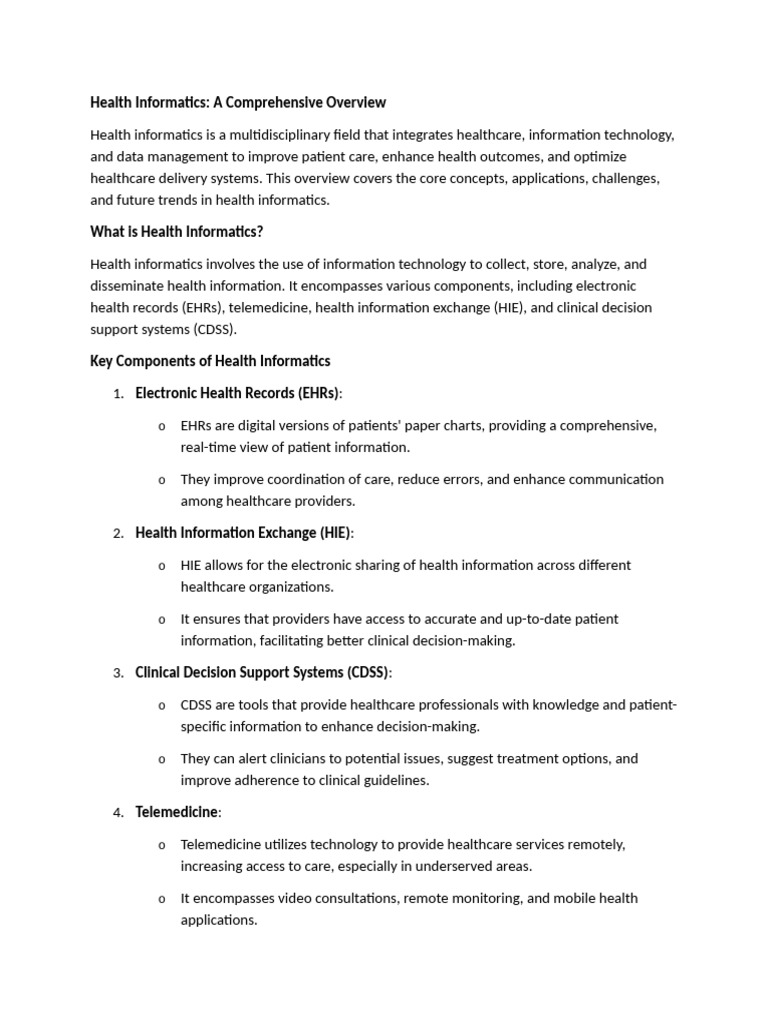 Health Informatics: A Comprehensive Overview

Health informatics is a multidisciplinary field that integrates healthcare, information technology, and data management to improve patient care, enhance health outcomes, and optimize healthcare delivery systems. This overview covers the core concepts, applications, challenges, and future trends in health informatics.

What is Health Informatics?

Health informatics involves the use of information technology to collect, store, analyze, and disseminate health information. It encompasses various components, including electronic health records (EHRs), telemedicine, health information exchange (HIE), and clinical decision support systems (CDSS).

Key Components of Health Informatics

1. Electronic Health Records (EHRs):
   o EHRs are digital versions of patients' paper charts, providing a comprehensive, real-time view of patient information.
   o They improve coordination of care, reduce errors, and enhance communication among healthcare providers.
2. Health Information Exchange (HIE):
   o HIE allows for the electronic sharing of health information across different healthcare organizations.
   o It ensures that providers have access to accurate and up-to-date patient information, facilitating better clinical decision-making.
3. Clinical Decision Support Systems (CDSS):
   o CDSS are tools that provide healthcare professionals with knowledge and patient-specific information to enhance decision-making.
   o They can alert clinicians to potential issues, suggest treatment options, and improve adherence to clinical guidelines.
4. Telemedicine:
   o Telemedicine utilizes technology to provide healthcare services remotely, increasing access to care, especially in underserved areas.
   o It encompasses video consultations, remote monitoring, and mobile health applications.